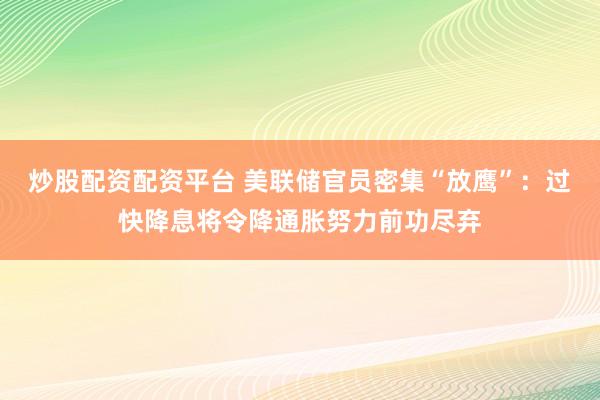 炒股配资配资平台 美联储官员密集“放鹰”：过快降息将令降通胀努力前功尽弃